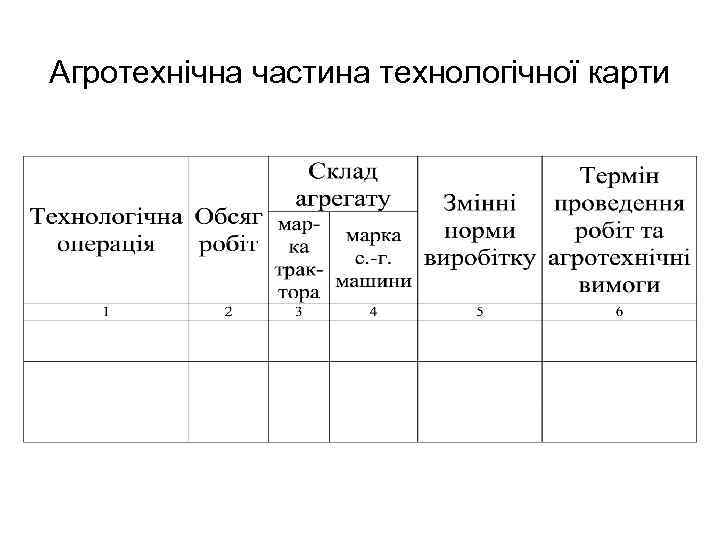 Агротехнічна частина технологічної карти

| Технологічна операція | Обсяг робіт | Склад агрегату: марка трактора | Склад агрегату: марка с.-г. машини | Змінні норми виробітку | Термін проведення робіт та агротехнічні вимоги |
|---|---|---|---|---|---|
| 1 | 2 | 3 | 4 | 5 | 6 |
| | | | | | |
| | | | | | |